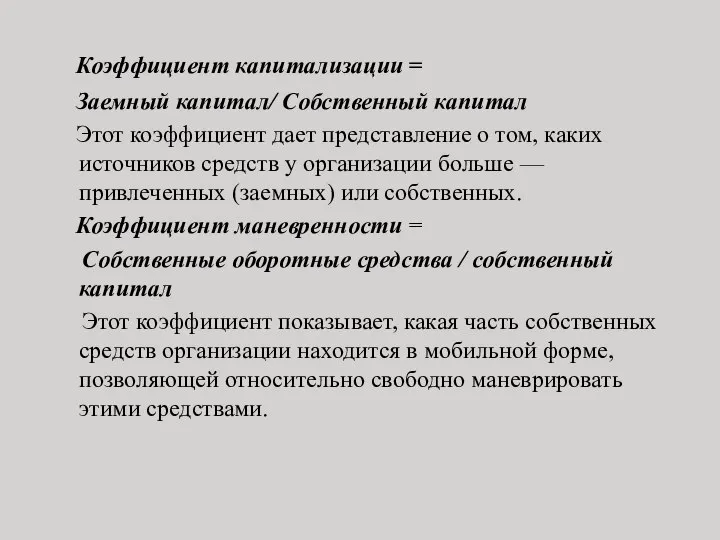 Коэффициент капитализации =

Заемный капитал/ Собственный капитал

Этот коэффициент дает представление о том, каких источников средств у организации больше — привлеченных (заемных) или собственных.

Коэффициент маневренности =

Собственные оборотные средства / собственный капитал

Этот коэффициент показывает, какая часть собственных средств организации находится в мобильной форме, позволяющей относительно свободно маневрировать этими средствами.